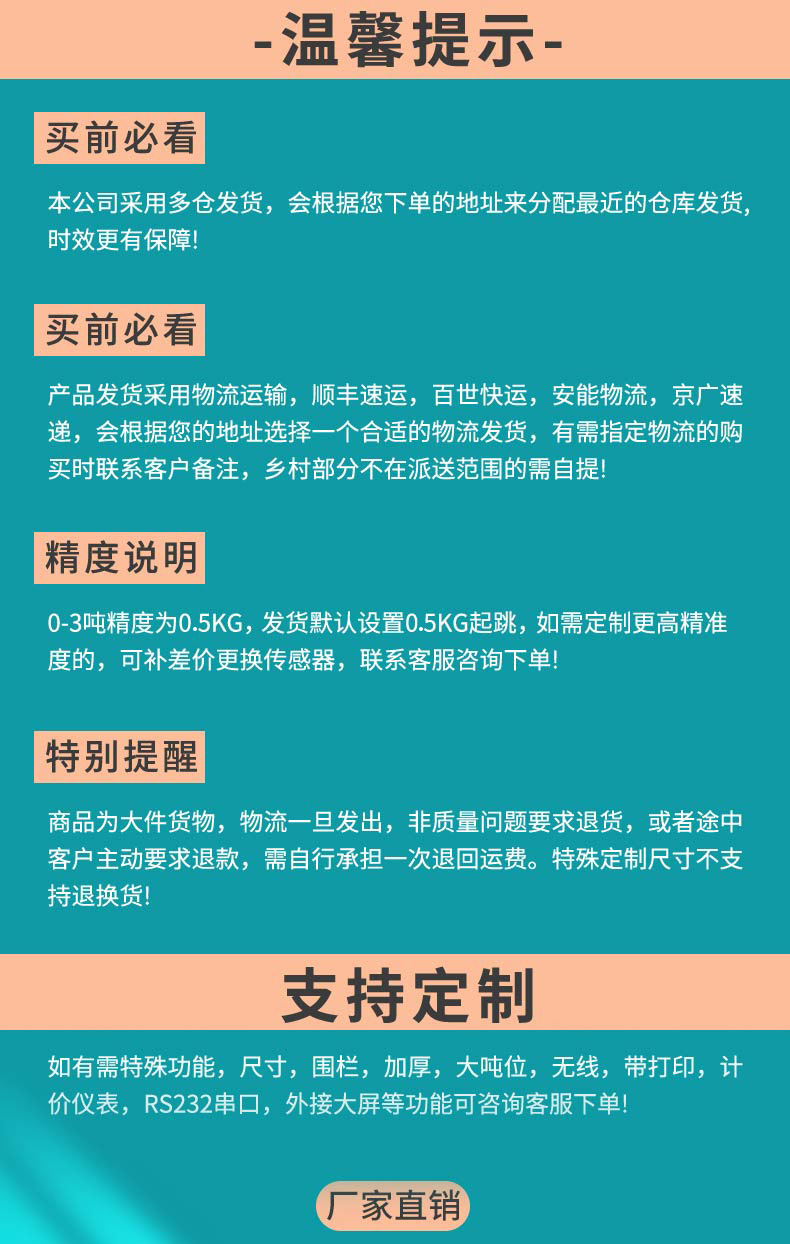 -温馨提示-

买前必看

本公司采用多仓发货，会根据您下单的地址来分配最近的仓库发货，时效更有保障!

买前必看

产品发货采用物流运输，顺丰速运，百世快运，安能物流，京广速递，会根据您的地址选择一个合适的物流发货，有需指定物流的购买时联系客户备注，乡村部分不在派送范围的需自提!

精度说明

0-3吨精度为0.5KG，发货默认设置0.5KG起跳，如需定制更高精准度的，可补差价更换传感器，联系客服咨询下单!

特别提醒

商品为大件货物，物流一旦发出，非质量问题要求退货，或者途中客户主动要求退款，需自行承担一次退回运费。特殊定制尺寸不支持退换货!

支持定制

如有需特殊功能，尺寸，围栏，加厚，大吨位，无线，带打印，计价仪表，RS232串口，外接大屏等功能可咨询客服下单!

厂家直销